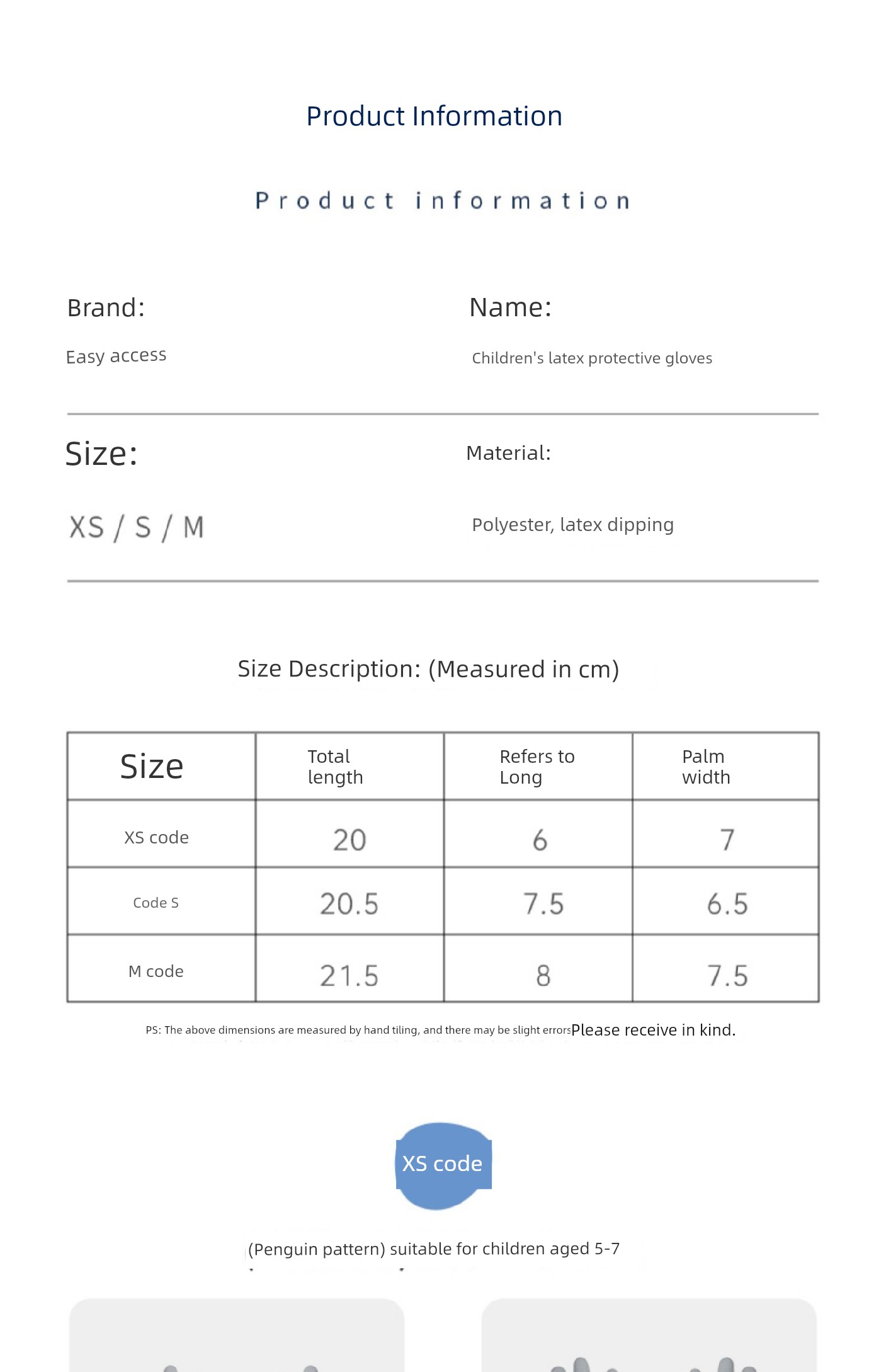 Product Information

Product information

Brand:

Easy access

Name:

Children's latex protective gloves

Size:

XS / S / M

Material:

Polyester, latex dipping

Size Description: (Measured in cm)

| Size | Total length | Refers to Long | Palm width |
|---|---|---|---|
| XS code | 20 | 6 | 7 |
| Code S | 20.5 | 7.5 | 6.5 |
| M code | 21.5 | 8 | 7.5 |

PS: The above dimensions are measured by hand tiling, and there may be slight errorsPlease receive in kind.

XS code

(Penguin pattern) suitable for children aged 5-7